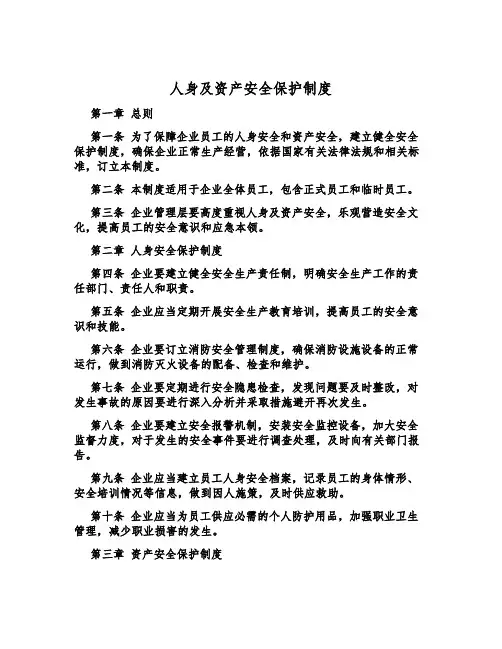 人身及资产安全保护制度

第一章 总则

第一条 为了保障企业员工的人身安全和资产安全，建立健全安全保护制度，确保企业正常生产经营，依据国家有关法律法规和相关标准，订立本制度。

第二条 本制度适用于企业全体员工，包含正式员工和临时员工。

第三条 企业管理层要高度重视人身及资产安全，乐观营造安全文化，提高员工的安全意识和应急本领。

第二章 人身安全保护制度

第四条 企业要建立健全安全生产责任制，明确安全生产工作的责任部门、责任人和职责。

第五条 企业应当定期开展安全生产教育培训，提高员工的安全意识和技能。

第六条 企业要订立消防安全管理制度，确保消防设施设备的正常运行，做到消防灭火设备的配备、检查和维护。

第七条 企业要定期进行安全隐患检查，发现问题要及时整改，对发生事故的原因要进行深入分析并采取措施避开再次发生。

第八条 企业要建立安全报警机制，安装安全监控设备，加大安全监督力度，对于发生的安全事件要进行调查处理，及时向有关部门报告。

第九条 企业应当建立员工人身安全档案，记录员工的身体情形、安全培训情况等信息，做到因人施策，及时供应救助。

第十条 企业应当为员工供应必需的个人防护用品，加强职业卫生管理，减少职业损害的发生。

第三章 资产安全保护制度